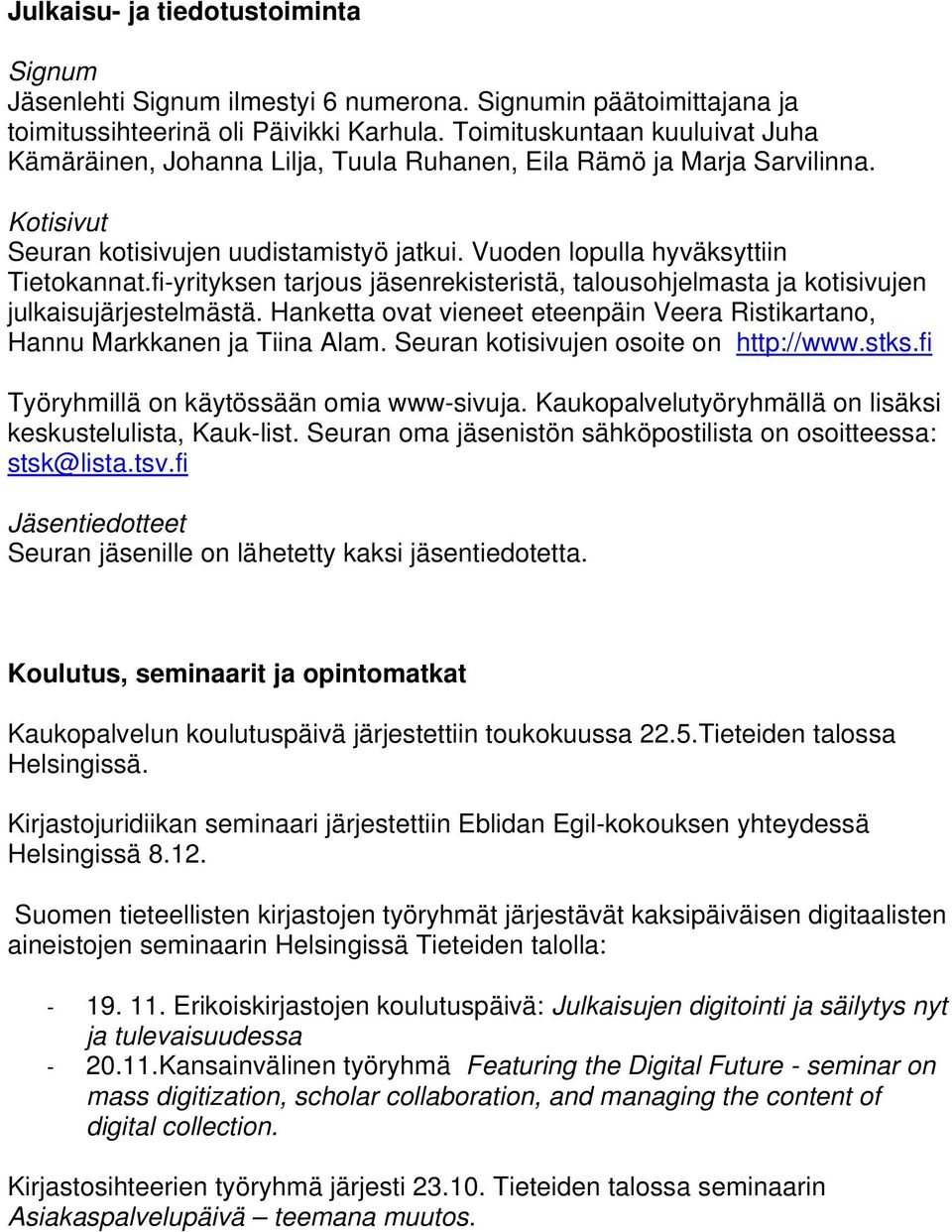 Julkaisu- ja tiedotustoiminta

Signum
Jäsenlehti Signum ilmestyi 6 numerona. Signumin päätoimittajana ja toimitussihteerinä oli Päivikki Karhula. Toimituskuntaan kuuluivat Juha Kämäräinen, Johanna Lilja, Tuula Ruhanen, Eila Rämö ja Marja Sarvilinna.

Kotisivut
Seuran kotisivujen uudistamistyö jatkui. Vuoden lopulla hyväksyttiin Tietokannat.fi-yrityksen tarjous jäsenrekisteristä, talousohjelmasta ja kotisivujen julkaisujärjestelmästä. Hanketta ovat vieneet eteenpäin Veera Ristikartano, Hannu Markkanen ja Tiina Alam. Seuran kotisivujen osoite on http://www.stks.fi

Työryhmillä on käytössään omia www-sivuja. Kaukopalvelutyöryhmällä on lisäksi keskustelulista, Kauk-list. Seuran oma jäsenistön sähköpostilista on osoitteessa: stsk@lista.tsv.fi

Jäsentiedotteet
Seuran jäsenille on lähetetty kaksi jäsentiedotetta.

Koulutus, seminaarit ja opintomatkat

Kaukopalvelun koulutuspäivä järjestettiin toukokuussa 22.5.Tieteiden talossa Helsingissä.

Kirjastojuridiikan seminaari järjestettiin Eblidan Egil-kokouksen yhteydessä Helsingissä 8.12.

Suomen tieteellisten kirjastojen työryhmät järjestävät kaksipäiväisen digitaalisten aineistojen seminaarin Helsingissä Tieteiden talolla:

- 19. 11. Erikoiskirjastojen koulutuspäivä: Julkaisujen digitointi ja säilytys nyt ja tulevaisuudessa
- 20.11.Kansainvälinen työryhmä Featuring the Digital Future - seminar on mass digitization, scholar collaboration, and managing the content of digital collection.

Kirjastosihteerien työryhmä järjesti 23.10. Tieteiden talossa seminaarin Asiakaspalvelupäivä – teemana muutos.